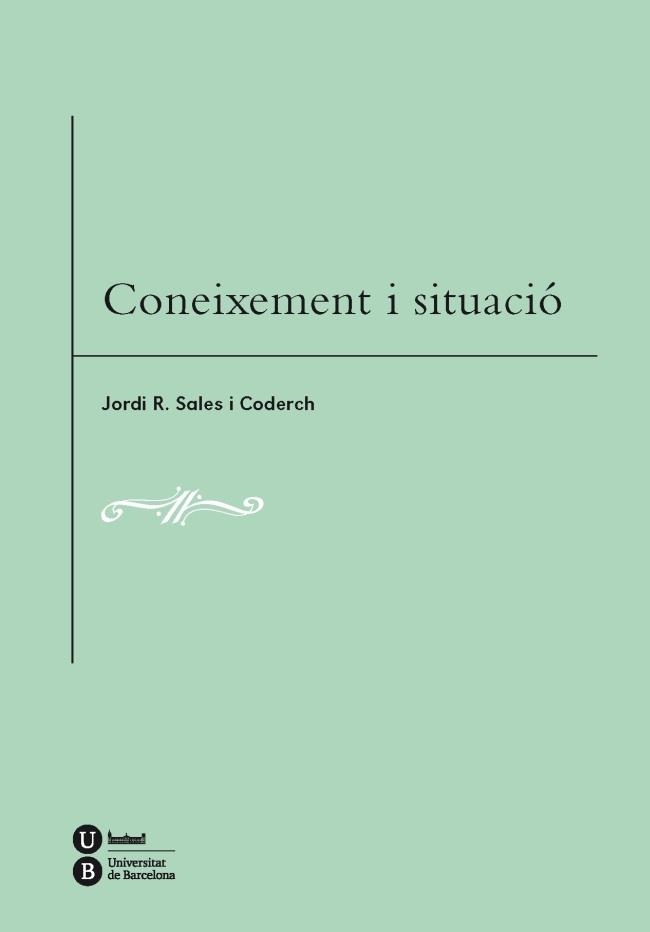 Coneixement i situació

Jordi R. Sales i Coderch

U
B
Universitat de Barcelona